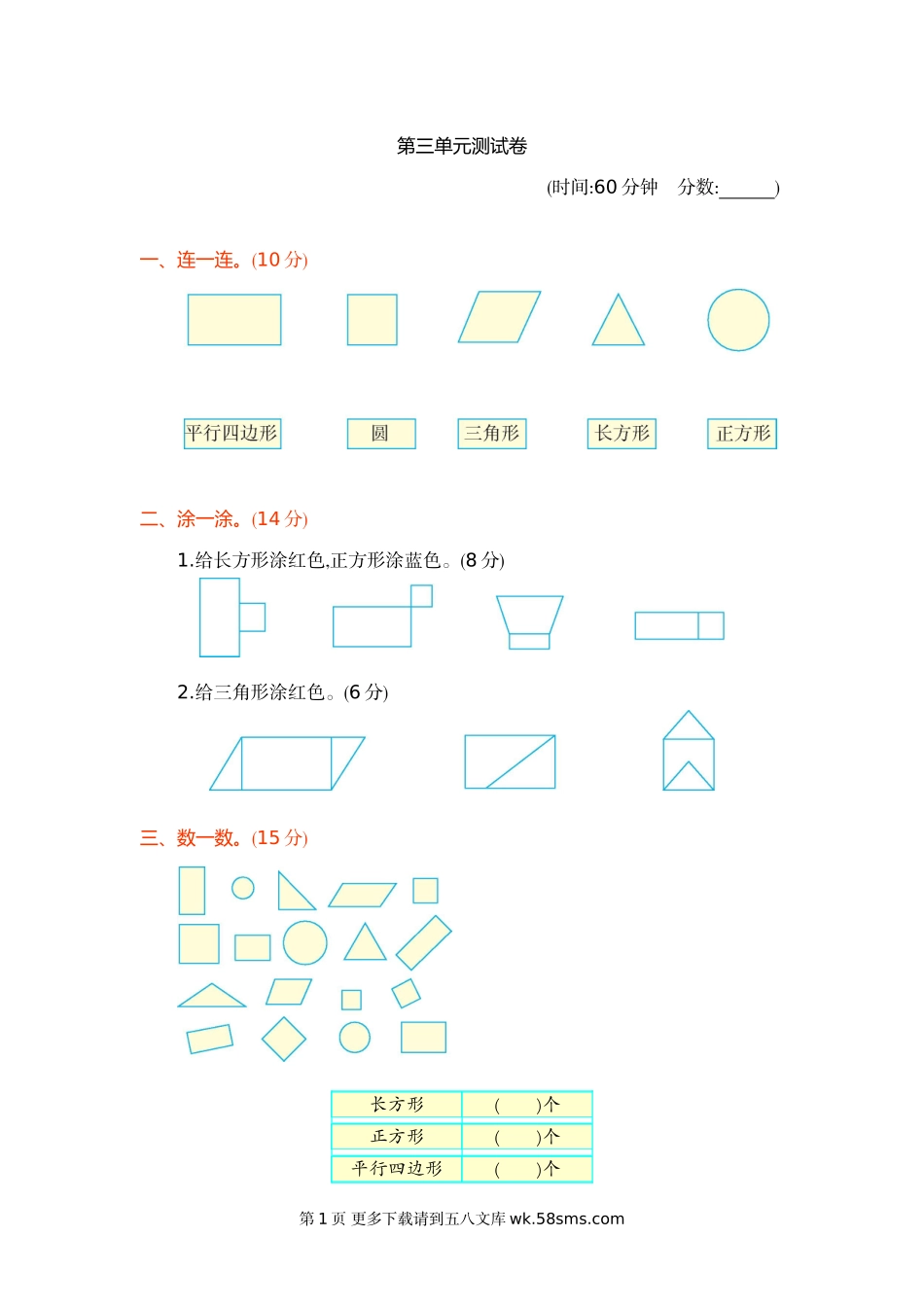 第三单元测试卷

(时间:60 分钟　分数:______)

一、连一连。(10 分)

平行四边形　圆　三角形　长方形　正方形

二、涂一涂。(14 分)

1.给长方形涂红色,正方形涂蓝色。(8 分)

2.给三角形涂红色。(6 分)

三、数一数。(15 分)

| 长方形 | (　　)个 |
|---|---|
| 正方形 | (　　)个 |
| 平行四边形 | (　　)个 |

第 1 页 更多下载请到五八文库 wk.58sms.com